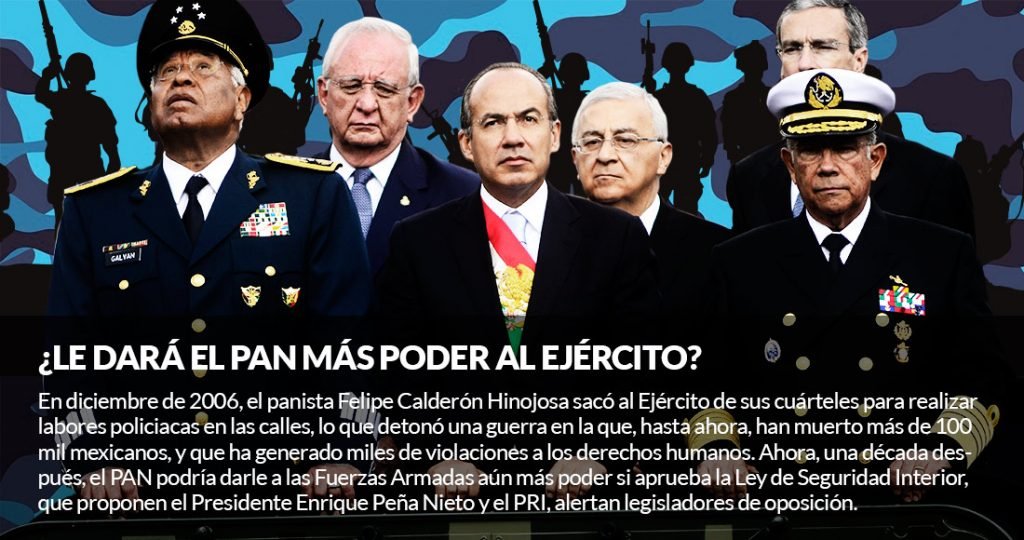 GALVAN

¿LE DARÁ EL PAN MÁS PODER AL EJÉRCITO?

En diciembre de 2006, el panista Felipe Calderón Hinojosa sacó al Ejército de sus cuárteles para realizar labores policiacas en las calles, lo que detonó una guerra en la que, hasta ahora, han muerto más de 100 mil mexicanos, y que ha generado miles de violaciones a los derechos humanos. Ahora, una década después, el PAN podría darle a las Fuerzas Armadas aún más poder si aprueba la Ley de Seguridad Interior, que proponen el Presidente Enrique Peña Nieto y el PRI, alertan legisladores de oposición.